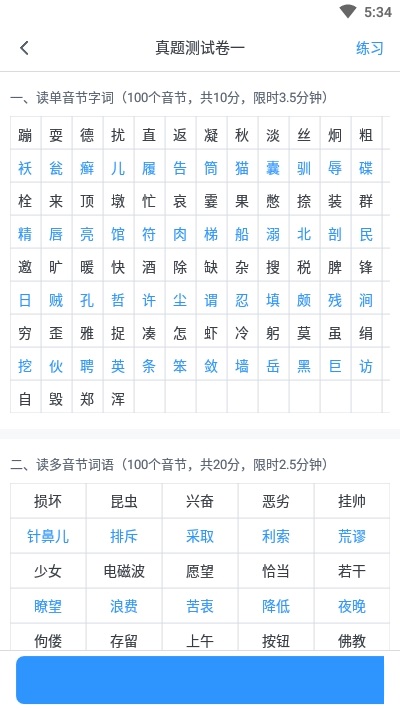 5:34

真题测试卷一

练习

一、读单音节字词（100个音节，共10分，限时3.5分钟）

| 蹦 | 耍 | 德 | 扰 | 直 | 返 | 凝 | 秋 | 淡 | 丝 | 炯 | 粗 |
|---|---|---|---|---|---|---|---|---|---|---|---|
| 袄 | 瓮 | 癣 | 儿 | 履 | 告 | 筒 | 猫 | 囊 | 驯 | 辱 | 碟 |
| 栓 | 来 | 顶 | 墩 | 忙 | 哀 | 霎 | 果 | 憋 | 捺 | 装 | 群 |
| 精 | 唇 | 亮 | 馆 | 符 | 肉 | 梯 | 船 | 溺 | 北 | 剖 | 民 |
| 邀 | 旷 | 暖 | 快 | 酒 | 除 | 缺 | 杂 | 搜 | 税 | 脾 | 锋 |
| 日 | 贼 | 孔 | 哲 | 许 | 尘 | 谓 | 忍 | 填 | 颇 | 残 | 涧 |
| 穷 | 歪 | 雅 | 捉 | 凑 | 怎 | 虾 | 冷 | 躬 | 莫 | 虽 | 绢 |
| 挖 | 伙 | 聘 | 英 | 条 | 笨 | 敛 | 墙 | 岳 | 黑 | 巨 | 访 |
| 自 | 毁 | 郑 | 浑 | | | | | | | | |

二、读多音节词语（100个音节，共20分，限时2.5分钟）

| 损坏 | 昆虫 | 兴奋 | 恶劣 | 挂帅 |
|---|---|---|---|---|
| 针鼻儿 | 排斥 | 采取 | 利索 | 荒谬 |
| 少女 | 电磁波 | 愿望 | 恰当 | 若干 |
| 瞭望 | 浪费 | 苦衷 | 降低 | 夜晚 |
| 佝偻 | 存留 | 上午 | 按钮 | 佛教 |